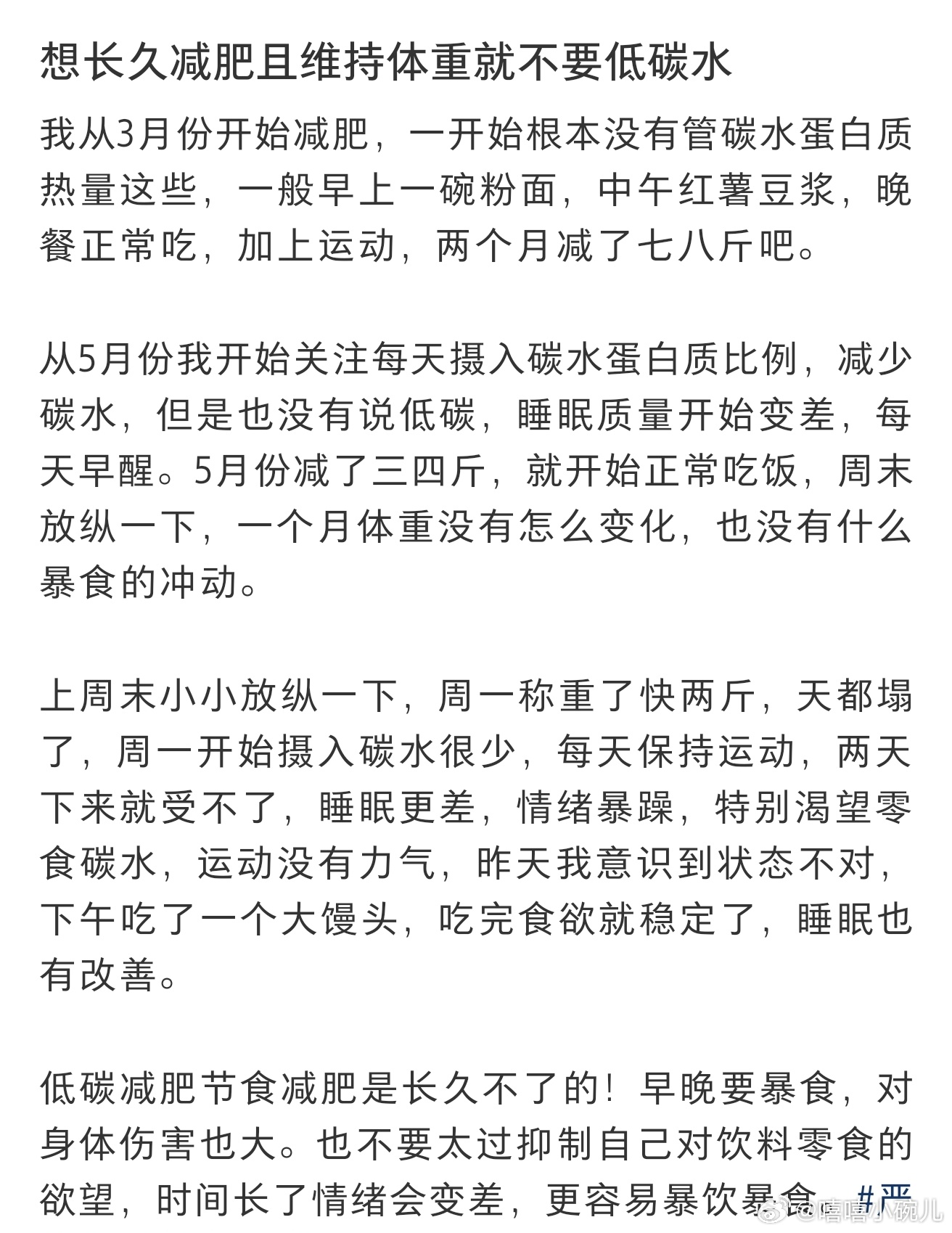 想长久减肥且维持体重就不要低碳水

我从3月份开始减肥，一开始根本没有管碳水蛋白质热量这些，一般早上一碗粉面，中午红薯豆浆，晚餐正常吃，加上运动，两个月减了七八斤吧。

从5月份我开始关注每天摄入碳水蛋白质比例，减少碳水，但是也没有说低碳，睡眠质量开始变差，每天早醒。5月份减了三四斤，就开始正常吃饭，周末放纵一下，一个月体重没有怎么变化，也没有什么暴食的冲动。

上周末小小放纵一下，周一称重了快两斤，天都塌了，周一开始摄入碳水很少，每天保持运动，两天下来就受不了，睡眠更差，情绪暴躁，特别渴望零食碳水，运动没有力气，昨天我意识到状态不对，下午吃了一个大馒头，吃完食欲就稳定了，睡眠也有改善。

低碳减肥节食减肥是长久不了的！早晚要暴食，对身体伤害也大。也不要太过抑制自己对饮料零食的欲望，时间长了情绪会变差，更容易暴饮暴食。#严

@嘻嘻小碗儿